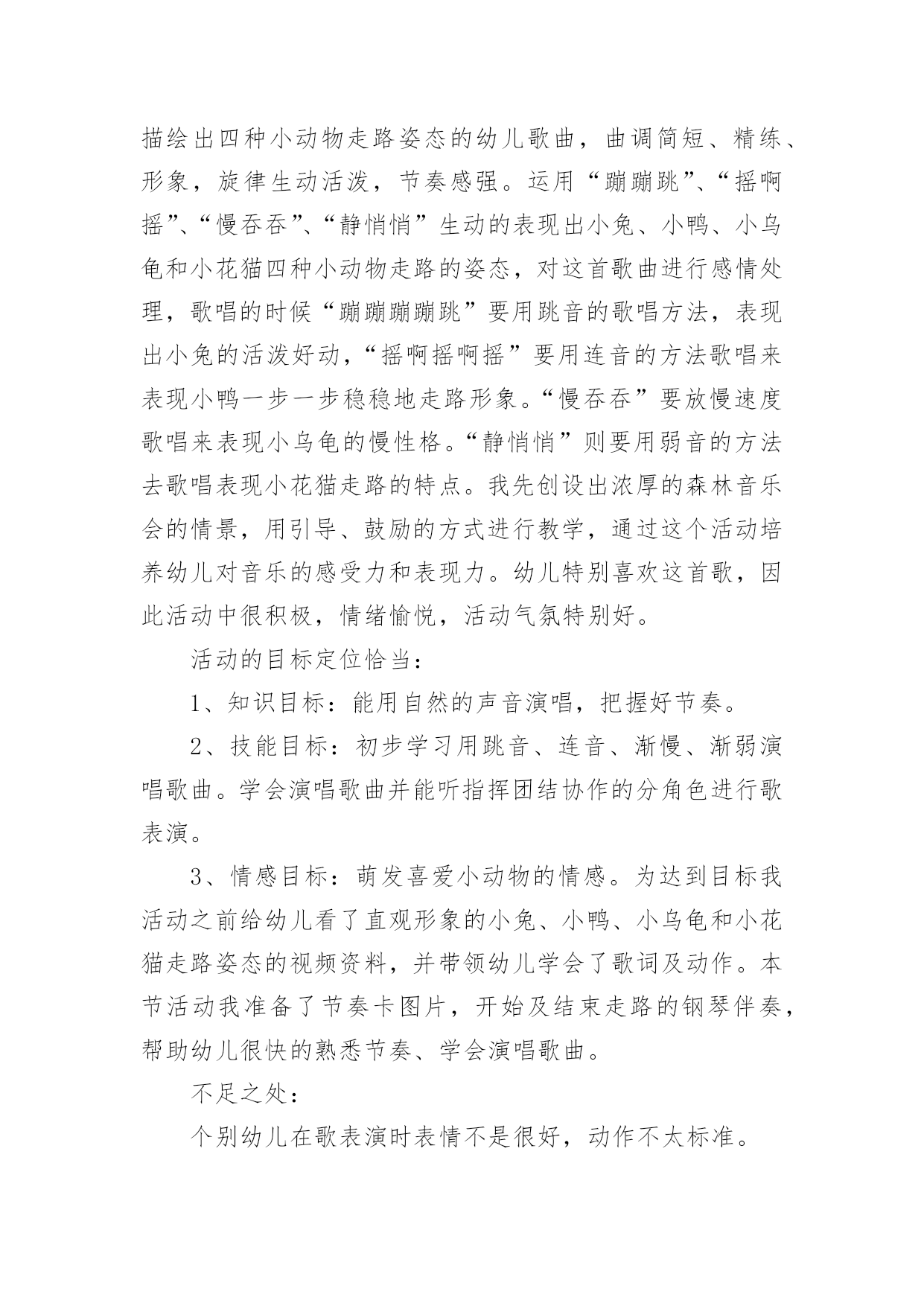 描绘出四种小动物走路姿态的幼儿歌曲，曲调简短、精练、形象，旋律生动活泼，节奏感强。运用“蹦蹦跳”、“摇啊摇”、“慢吞吞”、“静悄悄”生动的表现出小兔、小鸭、小乌龟和小花猫四种小动物走路的姿态，对这首歌曲进行感情处理，歌唱的时候“蹦蹦蹦蹦跳”要用跳音的歌唱方法，表现出小兔的活泼好动，“摇啊摇啊摇”要用连音的方法歌唱来表现小鸭一步一步稳稳地走路形象。“慢吞吞”要放慢速度歌唱来表现小乌龟的慢性格。“静悄悄”则要用弱音的方法去歌唱表现小花猫走路的特点。我先创设出浓厚的森林音乐会的情景，用引导、鼓励的方式进行教学，通过这个活动培养幼儿对音乐的感受力和表现力。幼儿特别喜欢这首歌，因此活动中很积极，情绪愉悦，活动气氛特别好。

活动的目标定位恰当：

1、知识目标：能用自然的声音演唱，把握好节奏。

2、技能目标：初步学习用跳音、连音、渐慢、渐弱演唱歌曲。学会演唱歌曲并能听指挥团结协作的分角色进行歌表演。

3、情感目标：萌发喜爱小动物的情感。为达到目标我活动之前给幼儿看了直观形象的小兔、小鸭、小乌龟和小花猫走路姿态的视频资料，并带领幼儿学会了歌词及动作。本节活动我准备了节奏卡图片，开始及结束走路的钢琴伴奏，帮助幼儿很快的熟悉节奏、学会演唱歌曲。

不足之处：

个别幼儿在歌表演时表情不是很好，动作不太标准。